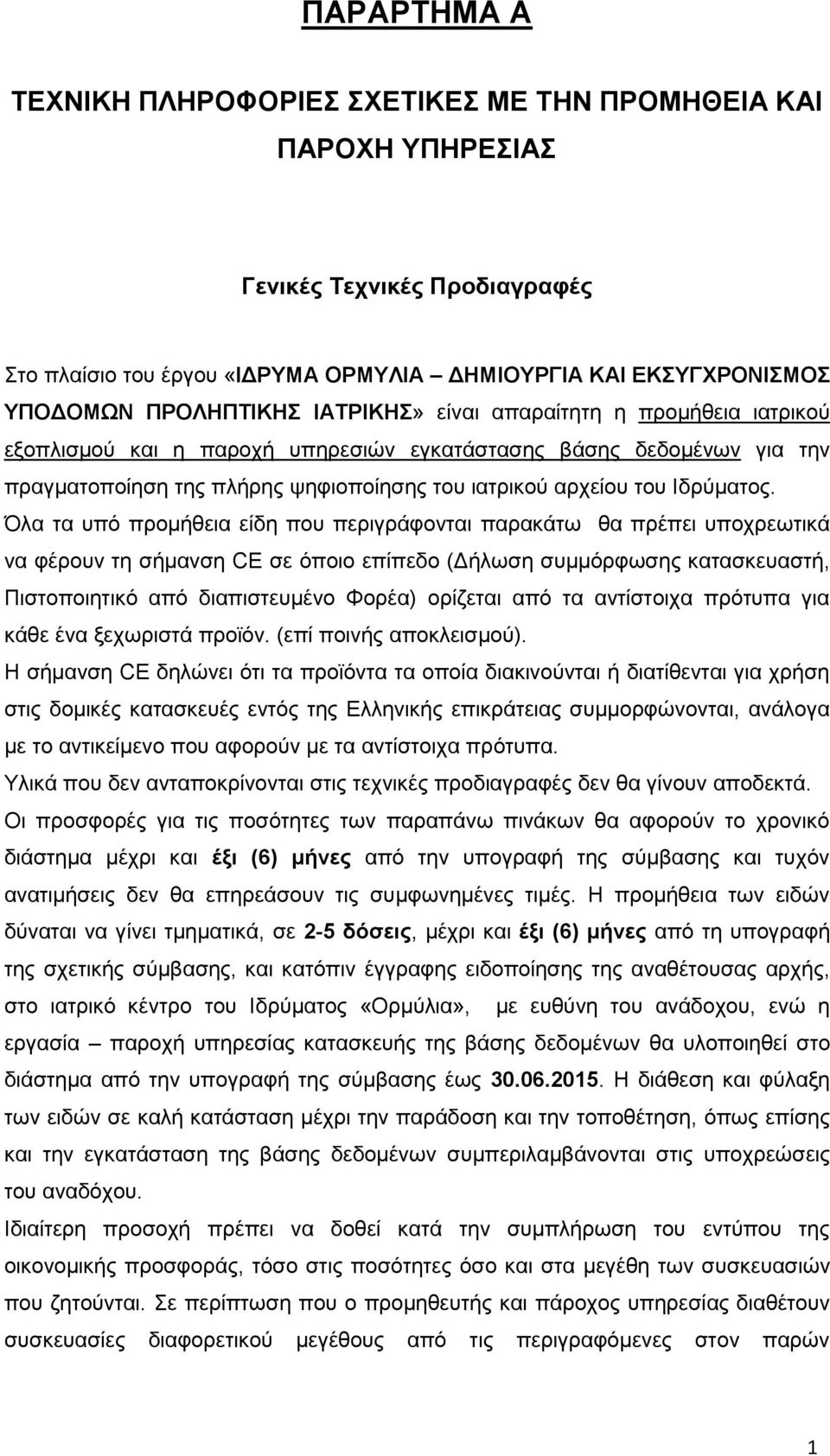 ΠΑΡΑΡΤΗΜΑ Α

ΤΕΧΝΙΚΗ ΠΛΗΡΟΦΟΡΙΕΣ ΣΧΕΤΙΚΕΣ ΜΕ ΤΗΝ ΠΡΟΜΗΘΕΙΑ ΚΑΙ ΠΑΡΟΧΗ ΥΠΗΡΕΣΙΑΣ

Γενικές Τεχνικές Προδιαγραφές

Στο πλαίσιο του έργου «ΙΔΡΥΜΑ ΟΡΜΥΛΙΑ ΔΗΜΙΟΥΡΓΙΑ ΚΑΙ ΕΚΣΥΓΧΡΟΝΙΣΜΟΣ ΥΠΟΔΟΜΩΝ ΠΡΟΛΗΠΤΙΚΗΣ ΙΑΤΡΙΚΗΣ» είναι απαραίτητη η προμήθεια ιατρικού εξοπλισμού και η παροχή υπηρεσιών εγκατάστασης βάσης δεδομένων για την πραγματοποίηση της πλήρης ψηφιοποίησης του ιατρικού αρχείου του Ιδρύματος.
Όλα τα υπό προμήθεια είδη που περιγράφονται παρακάτω θα πρέπει υποχρεωτικά να φέρουν τη σήμανση CE σε όποιο επίπεδο (Δήλωση συμμόρφωσης κατασκευαστή, Πιστοποιητικό από διαπιστευμένο Φορέα) ορίζεται από τα αντίστοιχα πρότυπα για κάθε ένα ξεχωριστά προϊόν. (επί ποινής αποκλεισμού).
Η σήμανση CE δηλώνει ότι τα προϊόντα τα οποία διακινούνται ή διατίθενται για χρήση στις δομικές κατασκευές εντός της Ελληνικής επικράτειας συμμορφώνονται, ανάλογα με το αντικείμενο που αφορούν με τα αντίστοιχα πρότυπα.
Υλικά που δεν ανταποκρίνονται στις τεχνικές προδιαγραφές δεν θα γίνουν αποδεκτά.
Οι προσφορές για τις ποσότητες των παραπάνω πινάκων θα αφορούν το χρονικό διάστημα μέχρι και έξι (6) μήνες από την υπογραφή της σύμβασης και τυχόν ανατιμήσεις δεν θα επηρεάσουν τις συμφωνημένες τιμές. Η προμήθεια των ειδών δύναται να γίνει τμηματικά, σε 2-5 δόσεις, μέχρι και έξι (6) μήνες από τη υπογραφή της σχετικής σύμβασης, και κατόπιν έγγραφης ειδοποίησης της αναθέτουσας αρχής, στο ιατρικό κέντρο του Ιδρύματος «Ορμύλια», με ευθύνη του ανάδοχου, ενώ η εργασία – παροχή υπηρεσίας κατασκευής της βάσης δεδομένων θα υλοποιηθεί στο διάστημα από την υπογραφή της σύμβασης έως 30.06.2015. Η διάθεση και φύλαξη των ειδών σε καλή κατάσταση μέχρι την παράδοση και την τοποθέτηση, όπως επίσης και την εγκατάσταση της βάσης δεδομένων συμπεριλαμβάνονται στις υποχρεώσεις του αναδόχου.
Ιδιαίτερη προσοχή πρέπει να δοθεί κατά την συμπλήρωση του εντύπου της οικονομικής προσφοράς, τόσο στις ποσότητες όσο και στα μεγέθη των συσκευασιών που ζητούνται. Σε περίπτωση που ο προμηθευτής και πάροχος υπηρεσίας διαθέτουν συσκευασίες διαφορετικού μεγέθους από τις περιγραφόμενες στον παρών

1